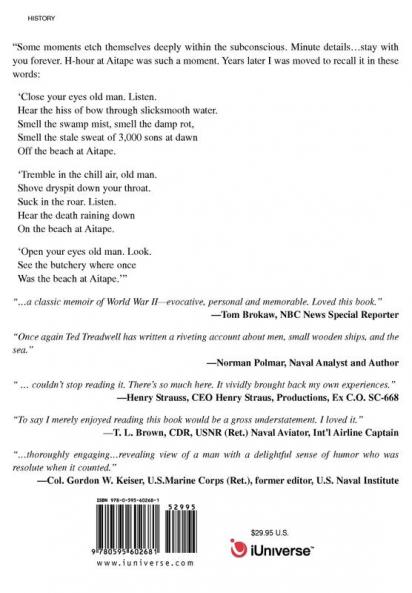 HISTORY

"Some moments etch themselves deeply within the subconscious. Minute details…stay with you forever. H-hour at Aitape was such a moment. Years later I was moved to recall it in these words:

'Close your eyes old man. Listen.
Hear the hiss of bow through slicksmooth water.
Smell the swamp mist, smell the damp rot,
Smell the stale sweat of 3,000 sons at dawn
Off the beach at Aitape.

'Tremble in the chill air, old man.
Shove dryspit down your throat.
Suck in the roar. Listen.
Hear the death raining down
On the beach at Aitape.

'Open your eyes old man. Look.
See the butchery where once
Was the beach at Aitape.'"

"…a classic memoir of World War II—evocative, personal and memorable. Loved this book."
—Tom Brokaw, NBC News Special Reporter

"Once again Ted Treadwell has written a riveting account about men, small wooden ships, and the sea."
—Norman Polmar, Naval Analyst and Author

" … couldn't stop reading it. There's so much here. It vividly brought back my own experiences."
—Henry Strauss, CEO Henry Straus, Productions, Ex C.O. SC-668

"To say I merely enjoyed reading this book would be a gross understatement. I loved it."
—T. L. Brown, CDR, USNR (Ret.) Naval Aviator, Int'l Airline Captain

"…thoroughly engaging…revealing view of a man with a delightful sense of humor who was resolute when it counted."
—Col. Gordon W. Keiser, U.S.Marine Corps (Ret.), former editor, U.S. Naval Institute

ISBN 978-0-595-60268-1
52995
9 780595 602681
www.iuniverse.com

$29.95 U.S.

iUniverse™